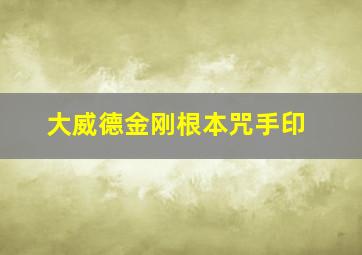 大威德金刚根本咒手印